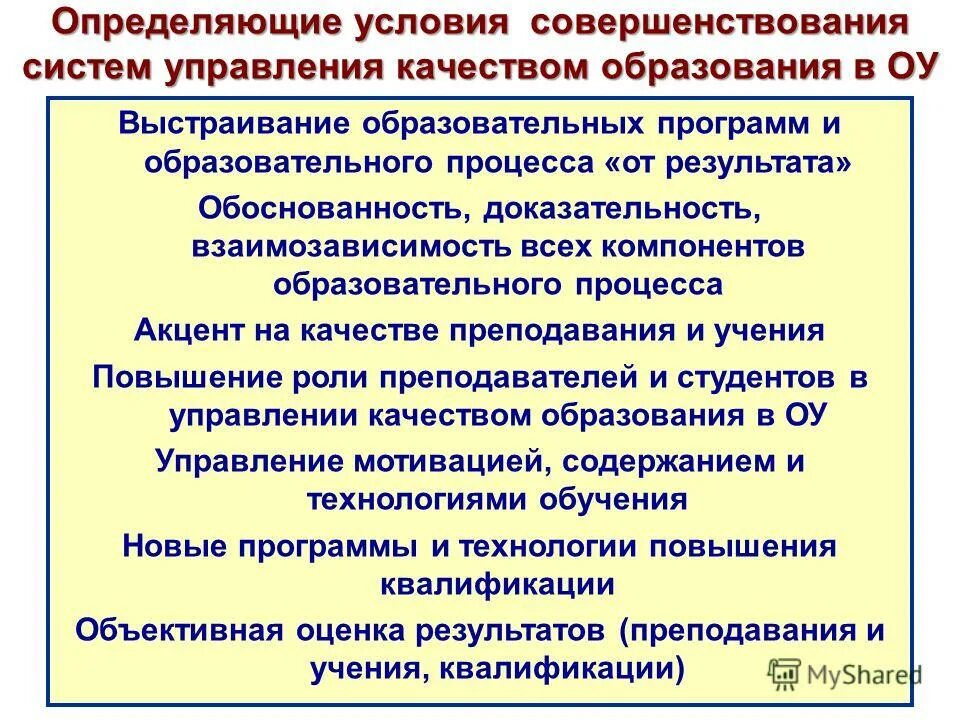 Определяющие условия совершенствования систем управления качеством образования в ОУ

Выстраивание образовательных программ и образовательного процесса «от результата»

Обоснованность, доказательность, взаимозависимость всех компонентов образовательного процесса

Акцент на качестве преподавания и учения

Повышение роли преподавателей и студентов в управлении качеством образования в ОУ

Управление мотивацией, содержанием и технологиями обучения

Новые программы и технологии повышения квалификации

Объективная оценка результатов (преподавания и учения, квалификации)

MyShared